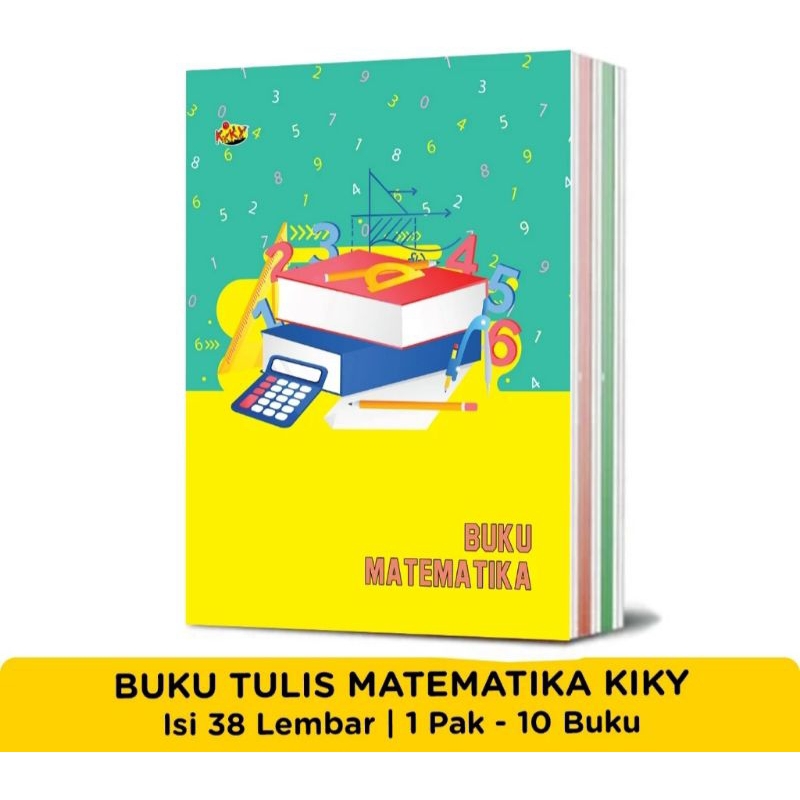 KiKY

BUKU MATEMATIKA

BUKU TULIS MATEMATIKA KIKY
Isi 38 Lembar | 1 Pak - 10 Buku